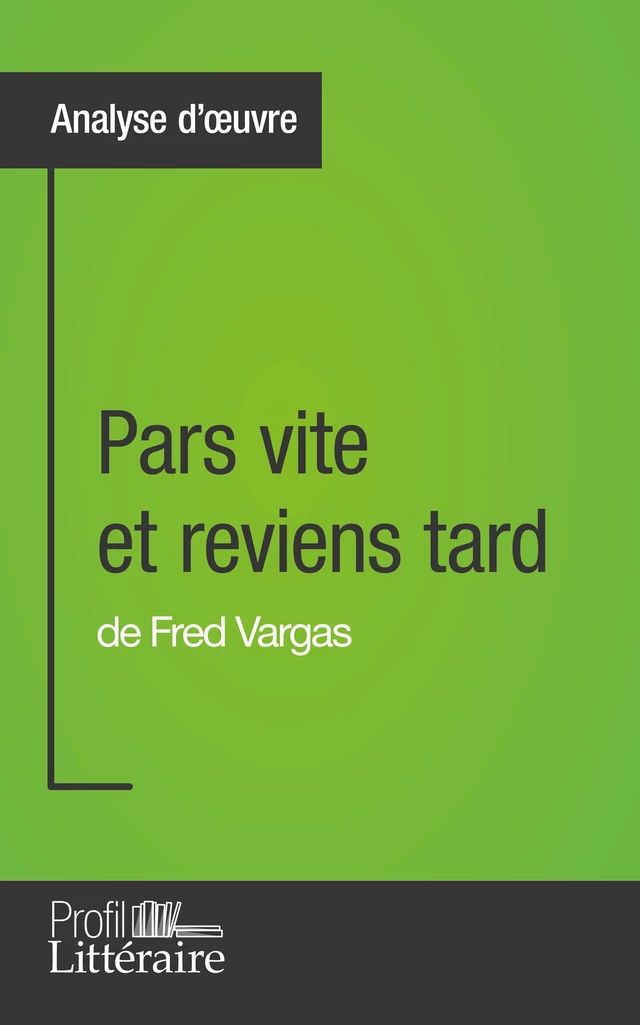 Analyse d'œuvre

Pars vite et reviens tard

de Fred Vargas

Profil Littéraire